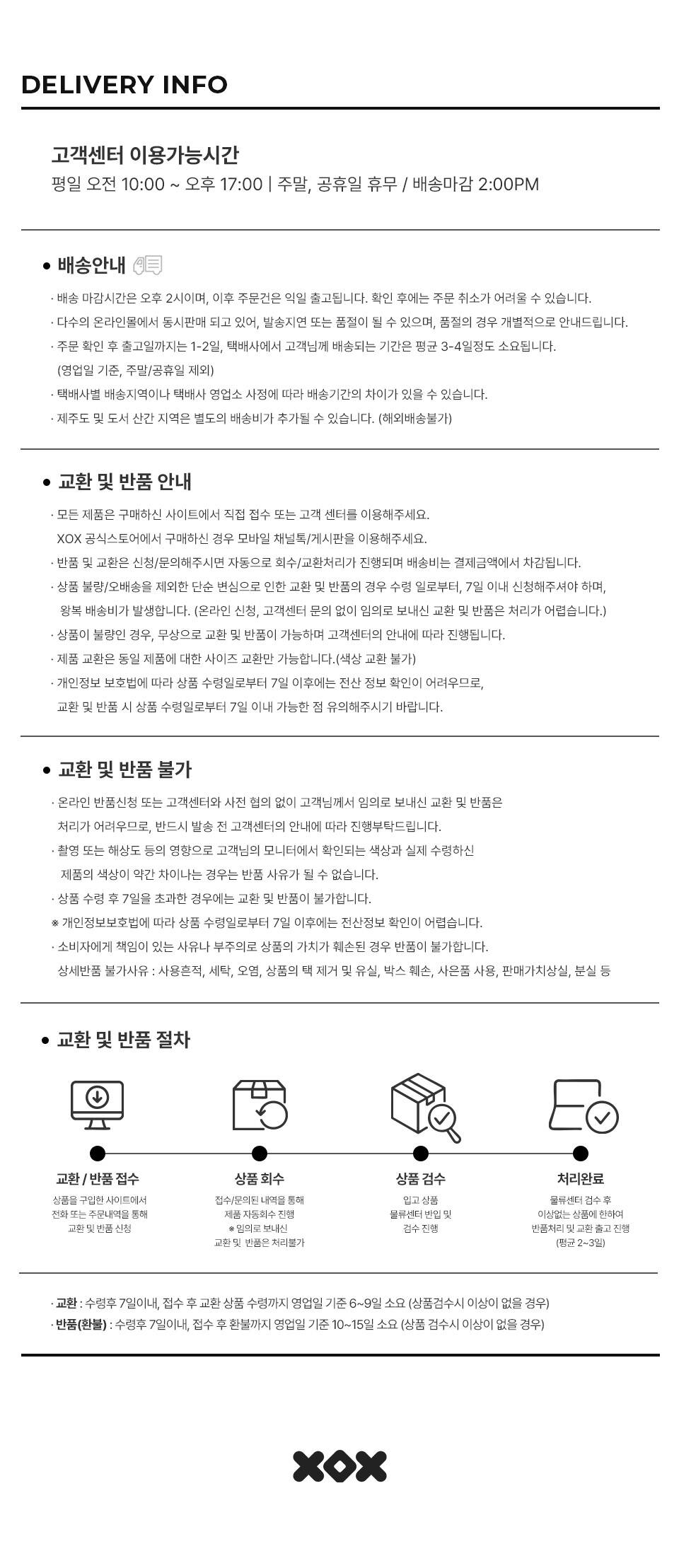 DELIVERY INFO

고객센터 이용가능시간

평일 오전 10:00 ~ 오후 17:00 | 주말, 공휴일 휴무 / 배송마감 2:00PM

• 배송안내

· 배송 마감시간은 오후 2시이며, 이후 주문건은 익일 출고됩니다. 확인 후에는 주문 취소가 어려울 수 있습니다.
· 다수의 온라인몰에서 동시판매 되고 있어, 발송지연 또는 품절이 될 수 있으며, 품절의 경우 개별적으로 안내드립니다.
· 주문 확인 후 출고일까지는 1-2일, 택배사에서 고객님께 배송되는 기간은 평균 3-4일정도 소요됩니다. (영업일 기준, 주말/공휴일 제외)
· 택배사별 배송지역이나 택배사 영업소 사정에 따라 배송기간의 차이가 있을 수 있습니다.
· 제주도 및 도서 산간 지역은 별도의 배송비가 추가될 수 있습니다. (해외배송불가)

• 교환 및 반품 안내

· 모든 제품은 구매하신 사이트에서 직접 접수 또는 고객 센터를 이용해주세요. XOX 공식스토어에서 구매하신 경우 모바일 채널톡/게시판을 이용해주세요.
· 반품 및 교환은 신청/문의해주시면 자동으로 회수/교환처리가 진행되며 배송비는 결제금액에서 차감됩니다.
· 상품 불량/오배송을 제외한 단순 변심으로 인한 교환 및 반품의 경우 수령 일로부터, 7일 이내 신청해주셔야 하며, 왕복 배송비가 발생합니다. (온라인 신청, 고객센터 문의 없이 임의로 보내신 교환 및 반품은 처리가 어렵습니다.)
· 상품이 불량인 경우, 무상으로 교환 및 반품이 가능하며 고객센터의 안내에 따라 진행됩니다.
· 제품 교환은 동일 제품에 대한 사이즈 교환만 가능합니다.(색상 교환 불가)
· 개인정보 보호법에 따라 상품 수령일로부터 7일 이후에는 전산 정보 확인이 어려우므로, 교환 및 반품 시 상품 수령일로부터 7일 이내 가능한 점 유의해주시기 바랍니다.

• 교환 및 반품 불가

· 온라인 반품신청 또는 고객센터와 사전 협의 없이 고객님께서 임의로 보내신 교환 및 반품은 처리가 어려우므로, 반드시 발송 전 고객센터의 안내에 따라 진행부탁드립니다.
· 촬영 또는 해상도 등의 영향으로 고객님의 모니터에서 확인되는 색상과 실제 수령하신 제품의 색상이 약간 차이나는 경우는 반품 사유가 될 수 없습니다.
· 상품 수령 후 7일을 초과한 경우에는 교환 및 반품이 불가합니다.
※ 개인정보보호법에 따라 상품 수령일로부터 7일 이후에는 전산정보 확인이 어렵습니다.
· 소비자에게 책임이 있는 사유나 부주의로 상품의 가치가 훼손된 경우 반품이 불가합니다. 상세반품 불가사유 : 사용흔적, 세탁, 오염, 상품의 택 제거 및 유실, 박스 훼손, 사은품 사용, 판매가치상실, 분실 등

• 교환 및 반품 절차

교환 / 반품 접수
상품을 구입한 사이트에서 전화 또는 주문내역을 통해 교환 및 반품 신청

상품 회수
접수/문의된 내역을 통해 제품 자동회수 진행
※ 임의로 보내신 교환 및 반품은 처리불가

상품 검수
입고 상품 물류센터 반입 및 검수 진행

처리완료
물류센터 검수 후 이상없는 상품에 한하여 반품처리 및 교환 출고 진행 (평균 2~3일)

· 교환 : 수령후 7일이내, 접수 후 교환 상품 수령까지 영업일 기준 6~9일 소요 (상품검수시 이상이 없을 경우)
· 반품(환불) : 수령후 7일이내, 접수 후 환불까지 영업일 기준 10~15일 소요 (상품 검수시 이상이 없을 경우)

XOX